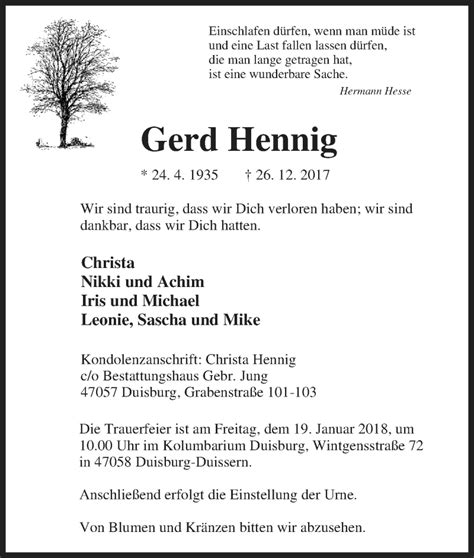 Einschlafen dürfen, wenn man müde ist
und eine Last fallen lassen dürfen,
die man lange getragen hat,
ist eine wunderbare Sache.

Hermann Hesse

Gerd Hennig

* 24. 4. 1935 † 26. 12. 2017

Wir sind traurig, dass wir Dich verloren haben; wir sind dankbar, dass wir Dich hatten.

Christa
Nikki und Achim
Iris und Michael
Leonie, Sascha und Mike

Kondolenzanschrift: Christa Hennig
c/o Bestattungshaus Gebr. Jung
47057 Duisburg, Grabenstraße 101-103

Die Trauerfeier ist am Freitag, dem 19. Januar 2018, um 10.00 Uhr im Kolumbarium Duisburg, Wintgensstraße 72 in 47058 Duisburg-Duissern.

Anschließend erfolgt die Einstellung der Urne.

Von Blumen und Kränzen bitten wir abzusehen.